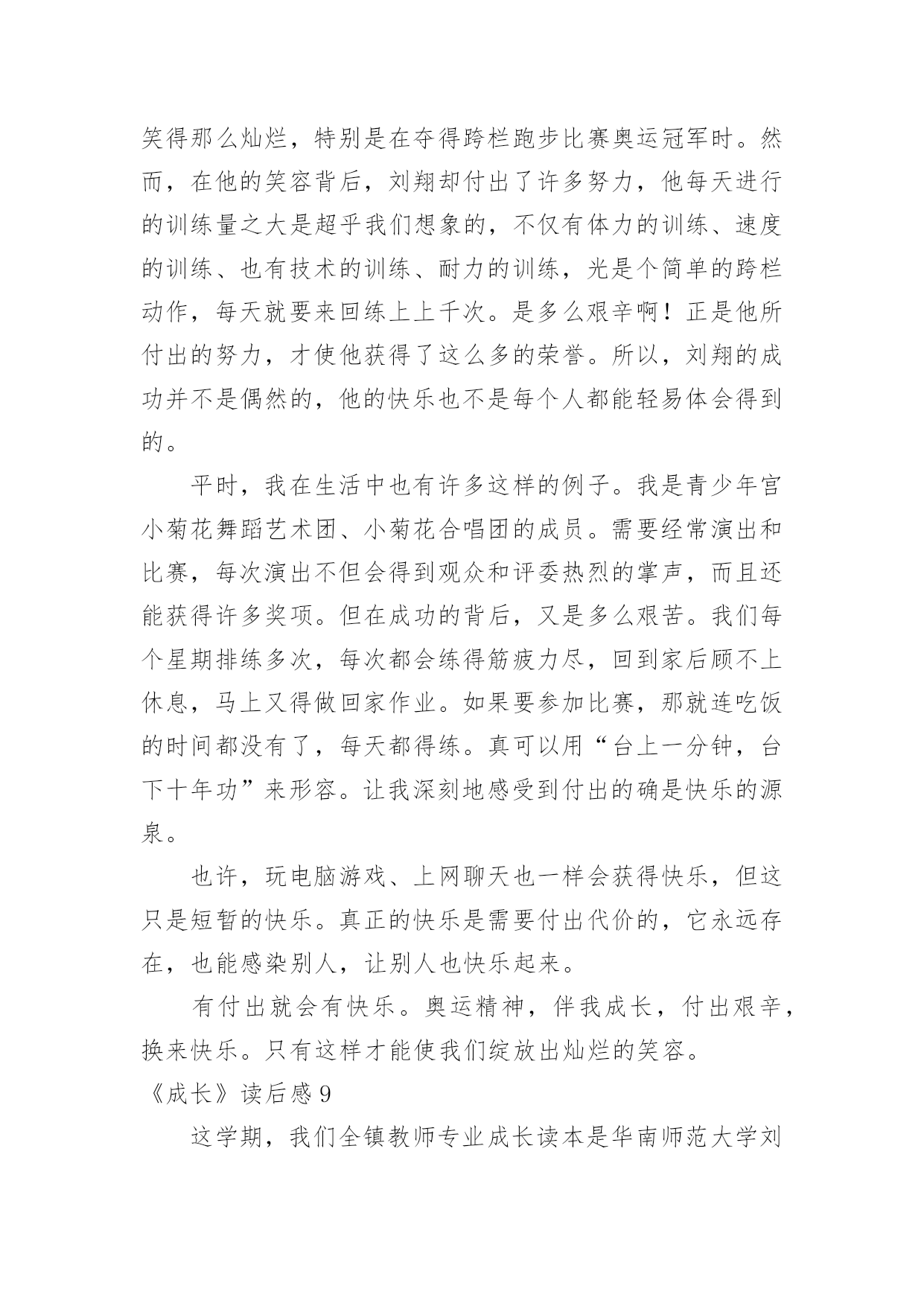 笑得那么灿烂，特别是在夺得跨栏跑步比赛奥运冠军时。然而，在他的笑容背后，刘翔却付出了许多努力，他每天进行的训练量之大是超乎我们想象的，不仅有体力的训练、速度的训练、也有技术的训练、耐力的训练，光是个简单的跨栏动作，每天就要来回练上上千次。是多么艰辛啊！正是他所付出的努力，才使他获得了这么多的荣誉。所以，刘翔的成功并不是偶然的，他的快乐也不是每个人都能轻易体会得到的。

平时，我在生活中也有许多这样的例子。我是青少年宫小菊花舞蹈艺术团、小菊花合唱团的成员。需要经常演出和比赛，每次演出不但会得到观众和评委热烈的掌声，而且还能获得许多奖项。但在成功的背后，又是多么艰苦。我们每个星期排练多次，每次都会练得筋疲力尽，回到家后顾不上休息，马上又得做回家作业。如果要参加比赛，那就连吃饭的时间都没有了，每天都得练。真可以用“台上一分钟，台下十年功”来形容。让我深刻地感受到付出的确是快乐的源泉。

也许，玩电脑游戏、上网聊天也一样会获得快乐，但这只是短暂的快乐。真正的快乐是需要付出代价的，它永远存在，也能感染别人，让别人也快乐起来。

有付出就会有快乐。奥运精神，伴我成长，付出艰辛，换来快乐。只有这样才能使我们绽放出灿烂的笑容。

《成长》读后感 9

这学期，我们全镇教师专业成长读本是华南师范大学刘